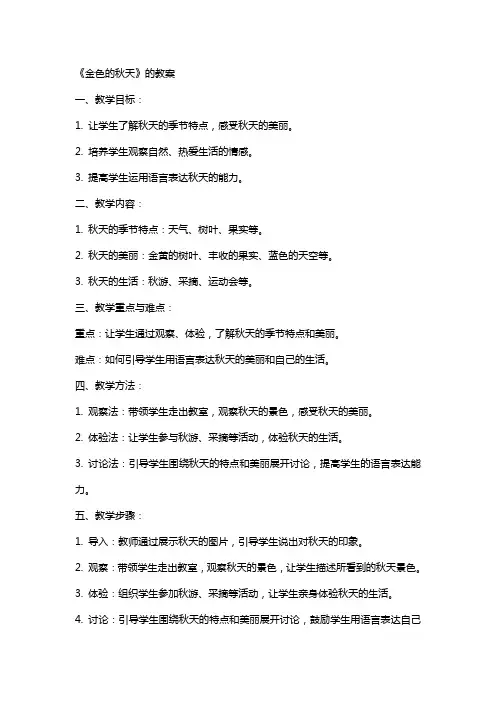 《金色的秋天》的教案

一、教学目标：

1. 让学生了解秋天的季节特点，感受秋天的美丽。

2. 培养学生观察自然、热爱生活的情感。

3. 提高学生运用语言表达秋天的能力。

二、教学内容：

1. 秋天的季节特点：天气、树叶、果实等。

2. 秋天的美丽：金黄的树叶、丰收的果实、蓝色的天空等。

3. 秋天的生活：秋游、采摘、运动会等。

三、教学重点与难点：

重点：让学生通过观察、体验，了解秋天的季节特点和美丽。

难点：如何引导学生用语言表达秋天的美丽和自己的生活。

四、教学方法：

1. 观察法：带领学生走出教室，观察秋天的景色，感受秋天的美丽。

2. 体验法：让学生参与秋游、采摘等活动，体验秋天的生活。

3. 讨论法：引导学生围绕秋天的特点和美丽展开讨论，提高学生的语言表达能力。

五、教学步骤：

1. 导入：教师通过展示秋天的图片，引导学生说出对秋天的印象。

2. 观察：带领学生走出教室，观察秋天的景色，让学生描述所看到的秋天景色。

3. 体验：组织学生参加秋游、采摘等活动，让学生亲身体验秋天的生活。

4. 讨论：引导学生围绕秋天的特点和美丽展开讨论，鼓励学生用语言表达自己